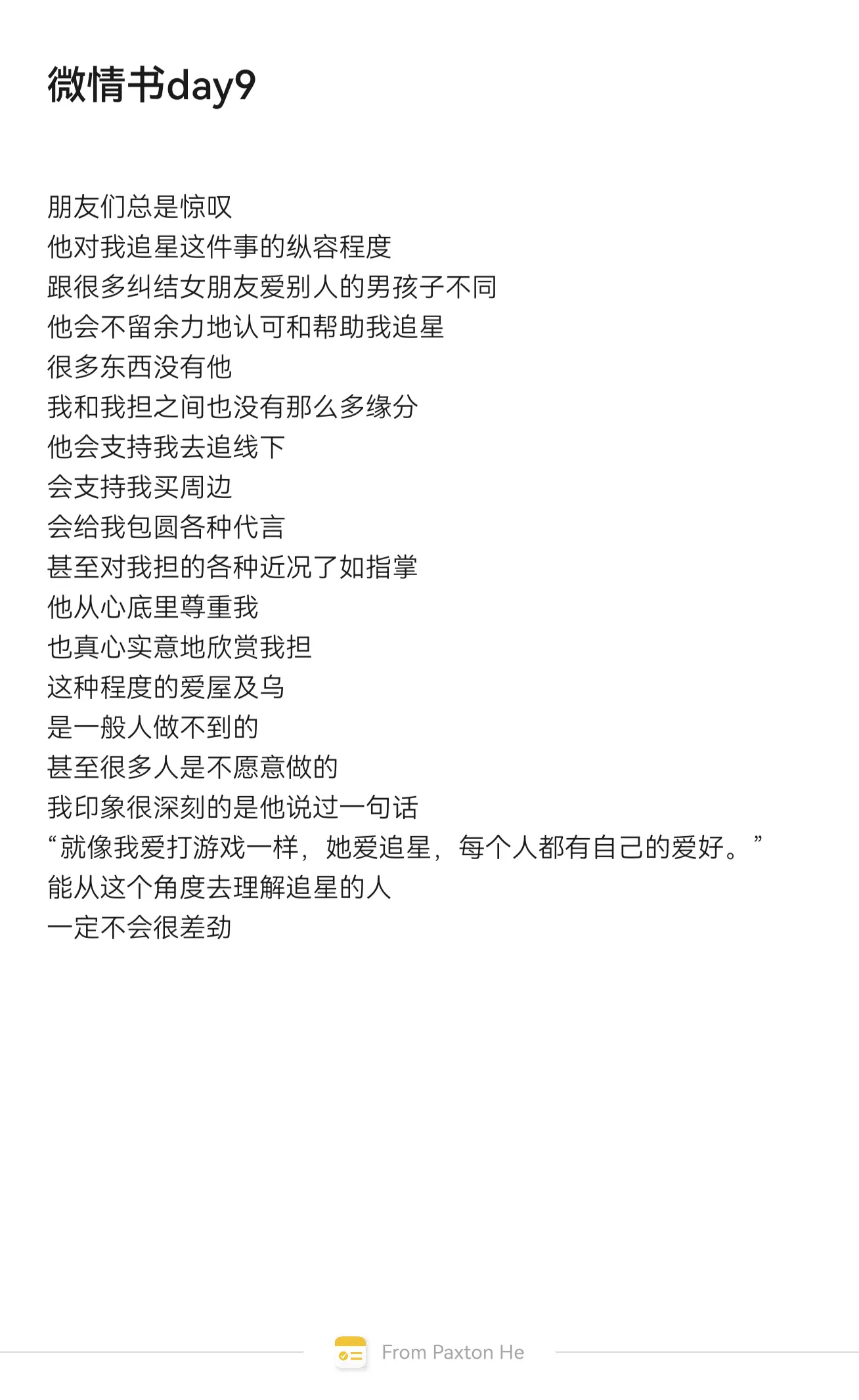 微情书day9

朋友们总是惊叹
他对我追星这件事的纵容程度
跟很多纠结女朋友爱别人的男孩子不同
他会不留余力地认可和帮助我追星
很多东西没有他
我和我担之间也没有那么多缘分
他会支持我去追线下
会支持我买周边
会给我包圆各种代言
甚至对我担的各种近况了如指掌
他从心底里尊重我
也真心实意地欣赏我担
这种程度的爱屋及乌
是一般人做不到的
甚至很多人是不愿意做的
我印象很深刻的是他说过一句话
“就像我爱打游戏一样，她爱追星，每个人都有自己的爱好。”
能从这个角度去理解追星的人
一定不会很差劲

From Paxton He